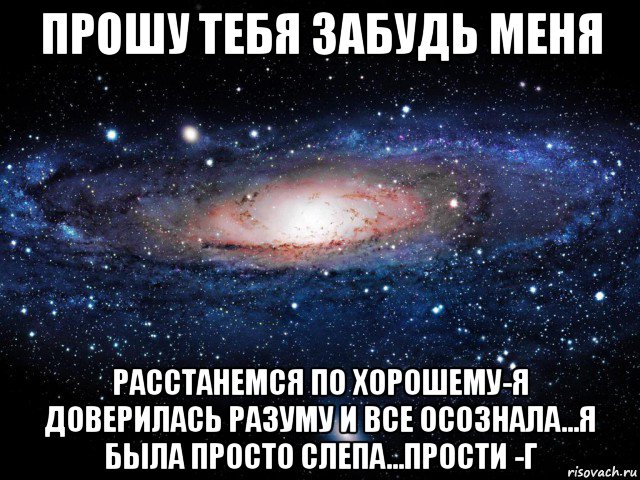 ПРОШУ ТЕБЯ ЗАБУДЬ МЕНЯ

РАССТАНЕМСЯ ПО ХОРОШЕМУ-Я ДОВЕРИЛАСЬ РАЗУМУ И ВСЕ ОСОЗНАЛА...Я БЫЛА ПРОСТО СЛЕПА...ПРОСТИ -Г

risovach.ru